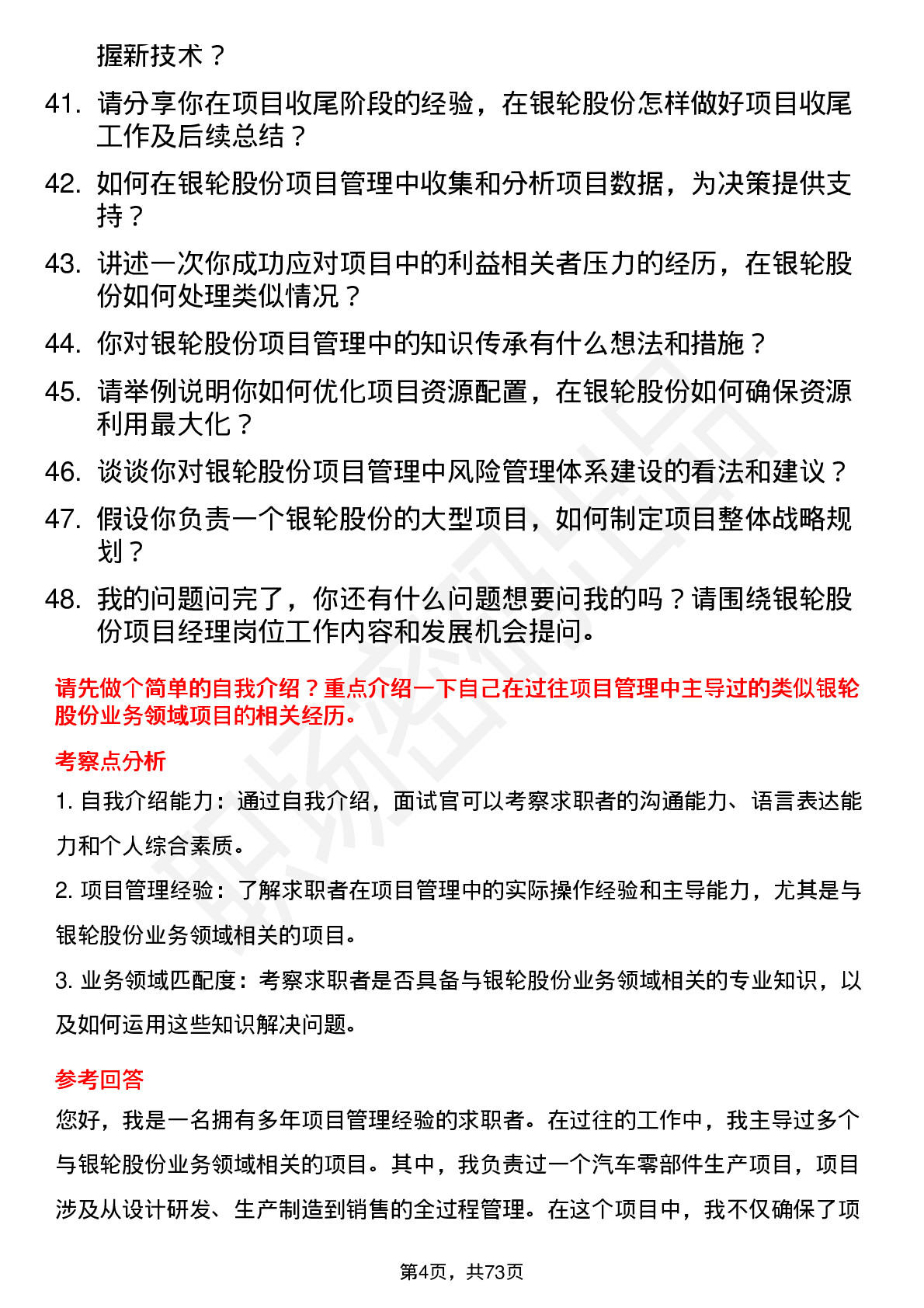 握新技术？

41. 请分享你在项目收尾阶段的经验，在银轮股份怎样做好项目收尾工作及后续总结？

42. 如何在银轮股份项目管理中收集和分析项目数据，为决策提供支持？

43. 讲述一次你成功应对项目中的利益相关者压力的经历，在银轮股份如何处理类似情况？

44. 你对银轮股份项目管理中的知识传承有什么想法和措施？

45. 请举例说明你如何优化项目资源配置，在银轮股份如何确保资源利用最大化？

46. 谈谈你对银轮股份项目管理中风险管理体系建设的看法和建议？

47. 假设你负责一个银轮股份的大型项目，如何制定项目整体战略规划？

48. 我的问题问完了，你还有什么问题想要问我的吗？请围绕银轮股份项目经理岗位工作内容和发展机会提问。

请先做个简单的自我介绍？重点介绍一下自己在过往项目管理中主导过的类似银轮股份业务领域项目的相关经历。

考察点分析

1. 自我介绍能力：通过自我介绍，面试官可以考察求职者的沟通能力、语言表达能力和个人综合素质。

2. 项目管理经验：了解求职者在项目管理中的实际操作经验和主导能力，尤其是与银轮股份业务领域相关的项目。

3. 业务领域匹配度：考察求职者是否具备与银轮股份业务领域相关的专业知识，以及如何运用这些知识解决问题。

参考回答

您好，我是一名拥有多年项目管理经验的求职者。在过往的工作中，我主导过多个与银轮股份业务领域相关的项目。其中，我负责过一个汽车零部件生产项目，项目涉及从设计研发、生产制造到销售的全过程管理。在这个项目中，我不仅确保了项

第4页，共73页